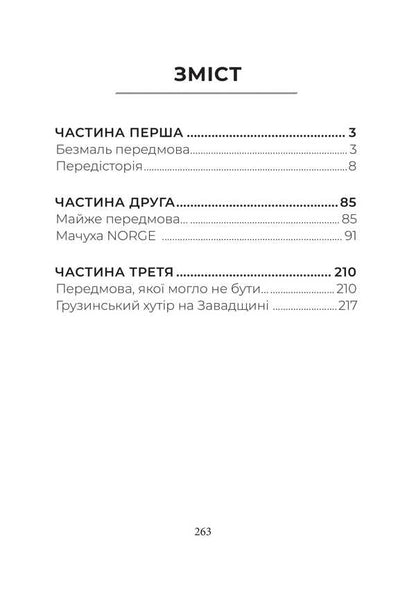 ЗМІСТ

ЧАСТИНА ПЕРША 3
Безмаль передмова 3
Передісторія 8

ЧАСТИНА ДРУГА 85
Майже передмова... 85
Мачуха NORGE 91

ЧАСТИНА ТРЕТЯ 210
Передмова, якої могло не бути... 210
Грузинський хутір на Завадщині 217

263